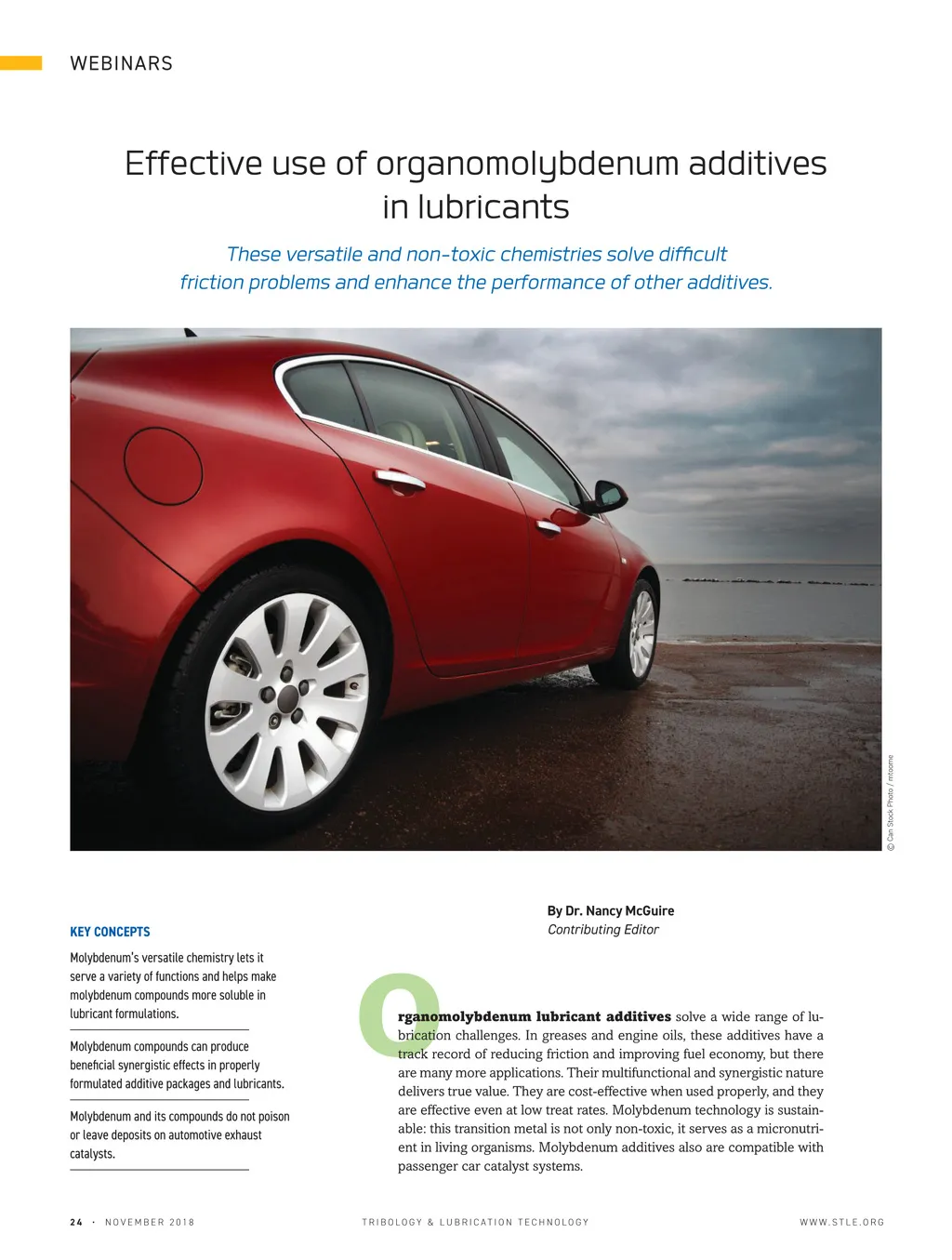 WEBINARS

Effective use of organomolybdenum additives in lubricants

These versatile and non-toxic chemistries solve difficult friction problems and enhance the performance of other additives.

© Can Stock Photo / mtoome

KEY CONCEPTS

Molybdenum's versatile chemistry lets it serve a variety of functions and helps make molybdenum compounds more soluble in lubricant formulations.

Molybdenum compounds can produce beneficial synergistic effects in properly formulated additive packages and lubricants.

Molybdenum and its compounds do not poison or leave deposits on automotive exhaust catalysts.

By Dr. Nancy McGuire
Contributing Editor

Organomolybdenum lubricant additives solve a wide range of lubrication challenges. In greases and engine oils, these additives have a track record of reducing friction and improving fuel economy, but there are many more applications. Their multifunctional and synergistic nature delivers true value. They are cost-effective when used properly, and they are effective even at low treat rates. Molybdenum technology is sustainable: this transition metal is not only non-toxic, it serves as a micronutrient in living organisms. Molybdenum additives also are compatible with passenger car catalyst systems.

24 · NOVEMBER 2018

TRIBOLOGY & LUBRICATION TECHNOLOGY

WWW.STLE.ORG